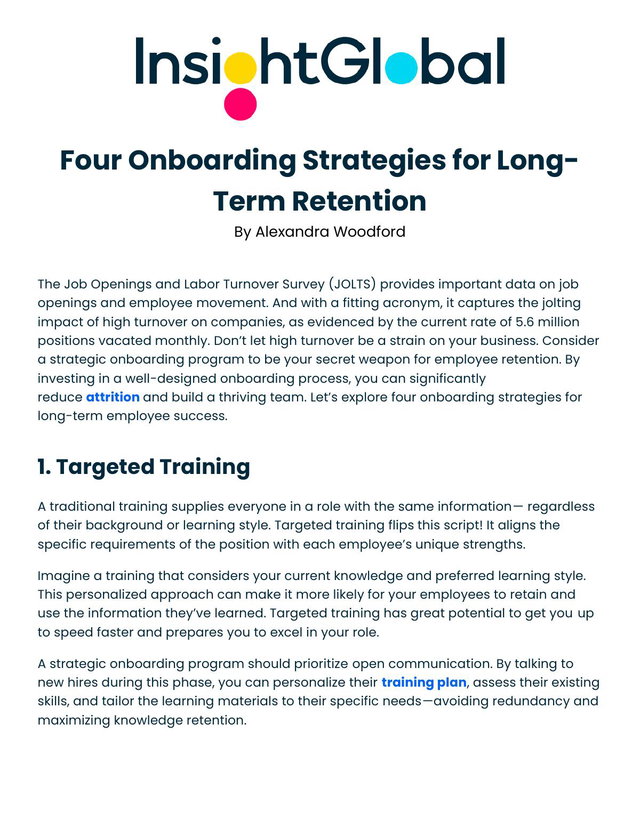 InsightGlobal

Four Onboarding Strategies for Long-Term Retention

By Alexandra Woodford

The Job Openings and Labor Turnover Survey (JOLTS) provides important data on job openings and employee movement. And with a fitting acronym, it captures the jolting impact of high turnover on companies, as evidenced by the current rate of 5.6 million positions vacated monthly. Don't let high turnover be a strain on your business. Consider a strategic onboarding program to be your secret weapon for employee retention. By investing in a well-designed onboarding process, you can significantly reduce attrition and build a thriving team. Let's explore four onboarding strategies for long-term employee success.

1. Targeted Training

A traditional training supplies everyone in a role with the same information— regardless of their background or learning style. Targeted training flips this script! It aligns the specific requirements of the position with each employee's unique strengths.

Imagine a training that considers your current knowledge and preferred learning style. This personalized approach can make it more likely for your employees to retain and use the information they've learned. Targeted training has great potential to get you up to speed faster and prepares you to excel in your role.

A strategic onboarding program should prioritize open communication. By talking to new hires during this phase, you can personalize their training plan, assess their existing skills, and tailor the learning materials to their specific needs—avoiding redundancy and maximizing knowledge retention.